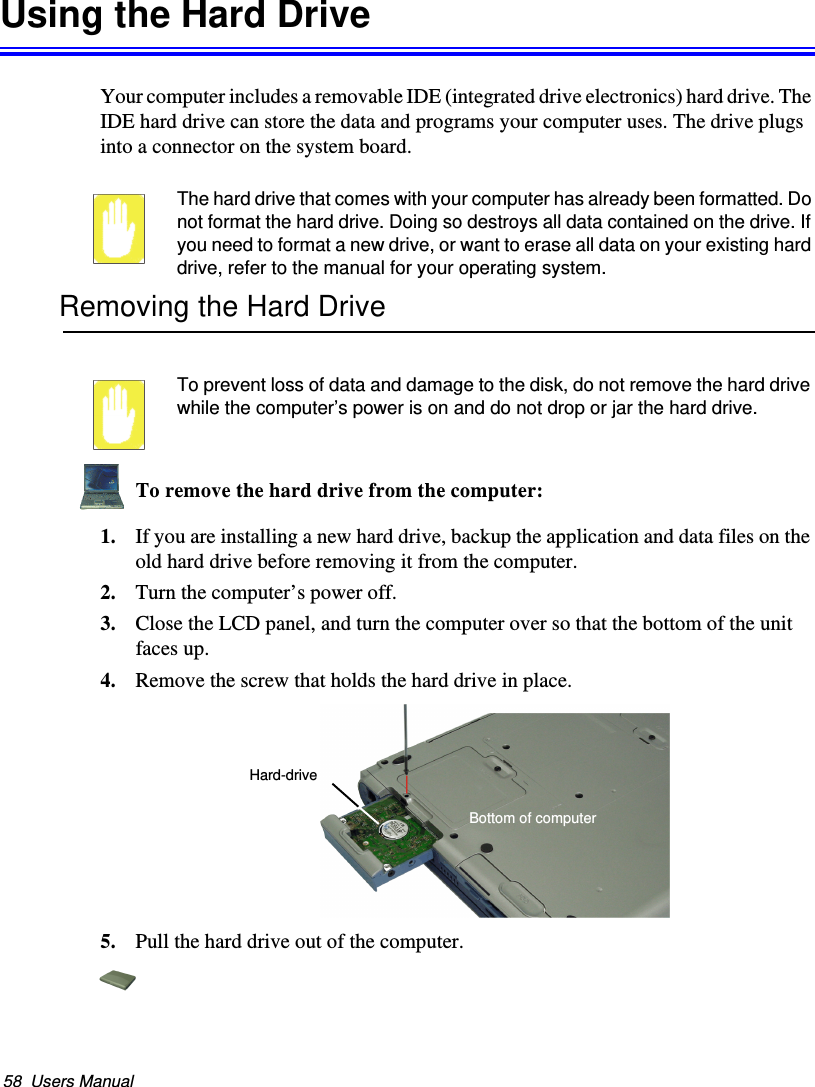 Using the Hard Drive

Your computer includes a removable IDE (integrated drive electronics) hard drive. The IDE hard drive can store the data and programs your computer uses. The drive plugs into a connector on the system board.

The hard drive that comes with your computer has already been formatted. Do not format the hard drive. Doing so destroys all data contained on the drive. If you need to format a new drive, or want to erase all data on your existing hard drive, refer to the manual for your operating system.

Removing the Hard Drive

To prevent loss of data and damage to the disk, do not remove the hard drive while the computer's power is on and do not drop or jar the hard drive.

To remove the hard drive from the computer:

1. If you are installing a new hard drive, backup the application and data files on the old hard drive before removing it from the computer.

2. Turn the computer's power off.

3. Close the LCD panel, and turn the computer over so that the bottom of the unit faces up.

4. Remove the screw that holds the hard drive in place.

Hard-drive

Bottom of computer

5. Pull the hard drive out of the computer.

58 Users Manual